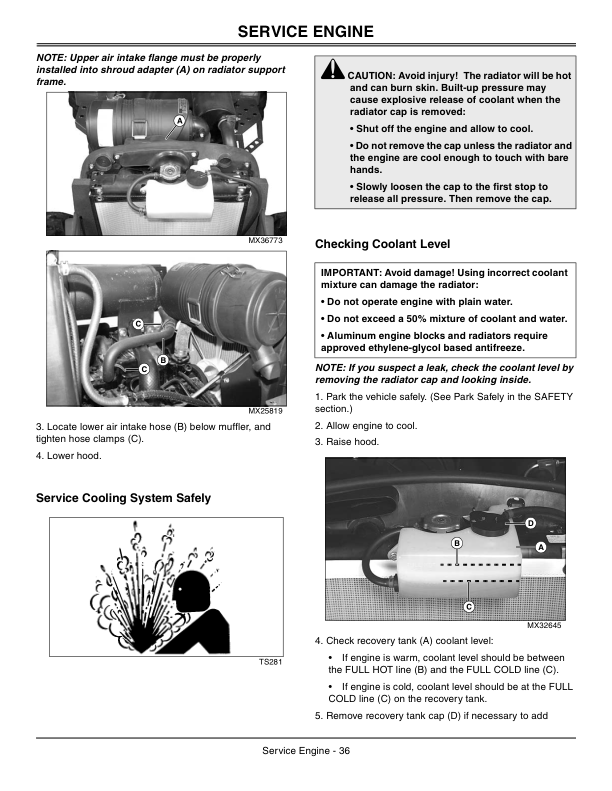 SERVICE ENGINE

NOTE: Upper air intake flange must be properly installed into shroud adapter (A) on radiator support frame.

A

MX36773

C

B

C

MX25819

3. Locate lower air intake hose (B) below muffler, and tighten hose clamps (C).

4. Lower hood.

Service Cooling System Safely

TS281

CAUTION: Avoid injury! The radiator will be hot and can burn skin. Built-up pressure may cause explosive release of coolant when the radiator cap is removed:

• Shut off the engine and allow to cool.

• Do not remove the cap unless the radiator and the engine are cool enough to touch with bare hands.

• Slowly loosen the cap to the first stop to release all pressure. Then remove the cap.

Checking Coolant Level

IMPORTANT: Avoid damage! Using incorrect coolant mixture can damage the radiator:

• Do not operate engine with plain water.

• Do not exceed a 50% mixture of coolant and water.

• Aluminum engine blocks and radiators require approved ethylene-glycol based antifreeze.

NOTE: If you suspect a leak, check the coolant level by removing the radiator cap and looking inside.

1. Park the vehicle safely. (See Park Safely in the SAFETY section.)

2. Allow engine to cool.

3. Raise hood.

D

B

A

C

MX32645

4. Check recovery tank (A) coolant level:

• If engine is warm, coolant level should be between the FULL HOT line (B) and the FULL COLD line (C).

• If engine is cold, coolant level should be at the FULL COLD line (C) on the recovery tank.

5. Remove recovery tank cap (D) if necessary to add

Service Engine - 36